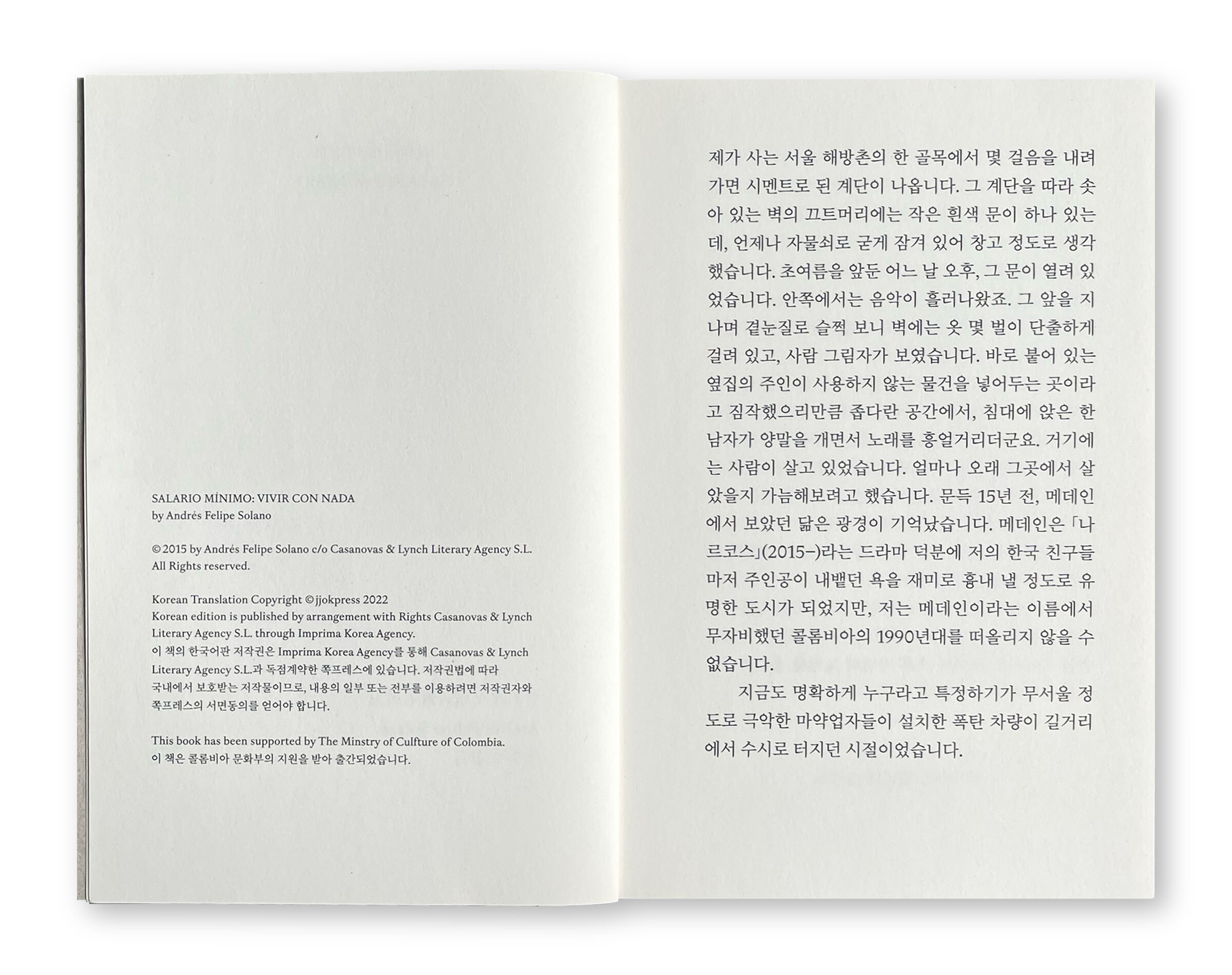 SALARIO MÍNIMO: VIVIR CON NADA
by Andrés Felipe Solano

© 2015 by Andrés Felipe Solano c/o Casanovas & Lynch Literary Agency S.L.
All Rights reserved.

Korean Translation Copyright © jjokpress 2022
Korean edition is published by arrangement with Rights Casanovas & Lynch Literary Agency S.L. through Imprima Korea Agency.
이 책의 한국어판 저작권은 Imprima Korea Agency를 통해 Casanovas & Lynch Literary Agency S.L.과 독점계약한 쪽프레스에 있습니다. 저작권법에 따라 국내에서 보호받는 저작물이므로, 내용의 일부 또는 전부를 이용하려면 저작권자와 쪽프레스의 서면동의를 얻어야 합니다.

This book has been supported by The Minstry of Culfture of Colombia.
이 책은 콜롬비아 문화부의 지원을 받아 출간되었습니다.

제가 사는 서울 해방촌의 한 골목에서 몇 걸음을 내려가면 시멘트로 된 계단이 나옵니다. 그 계단을 따라 솟아 있는 벽의 끄트머리에는 작은 흰색 문이 하나 있는데, 언제나 자물쇠로 굳게 잠겨 있어 창고 정도로 생각했습니다. 초여름을 앞둔 어느 날 오후, 그 문이 열려 있었습니다. 안쪽에서는 음악이 흘러나왔죠. 그 앞을 지나며 곁눈질로 슬쩍 보니 벽에는 옷 몇 벌이 단출하게 걸려 있고, 사람 그림자가 보였습니다. 바로 붙어 있는 옆집의 주인이 사용하지 않는 물건을 넣어두는 곳이라고 짐작했으리만큼 좁다란 공간에서, 침대에 앉은 한 남자가 양말을 개면서 노래를 흥얼거리더군요. 거기에는 사람이 살고 있었습니다. 얼마나 오래 그곳에서 살았을지 가늠해보려고 했습니다. 문득 15년 전, 메데인에서 보았던 닮은 광경이 기억났습니다. 메데인은 「나르코스」(2015–)라는 드라마 덕분에 저의 한국 친구들마저 주인공이 내뱉던 욕을 재미로 흉내 낼 정도로 유명한 도시가 되었지만, 저는 메데인이라는 이름에서 무자비했던 콜롬비아의 1990년대를 떠올리지 않을 수 없습니다.

지금도 명확하게 누구라고 특정하기가 무서울 정도로 극악한 마약업자들이 설치한 폭탄 차량이 길거리에서 수시로 터지던 시절이었습니다.